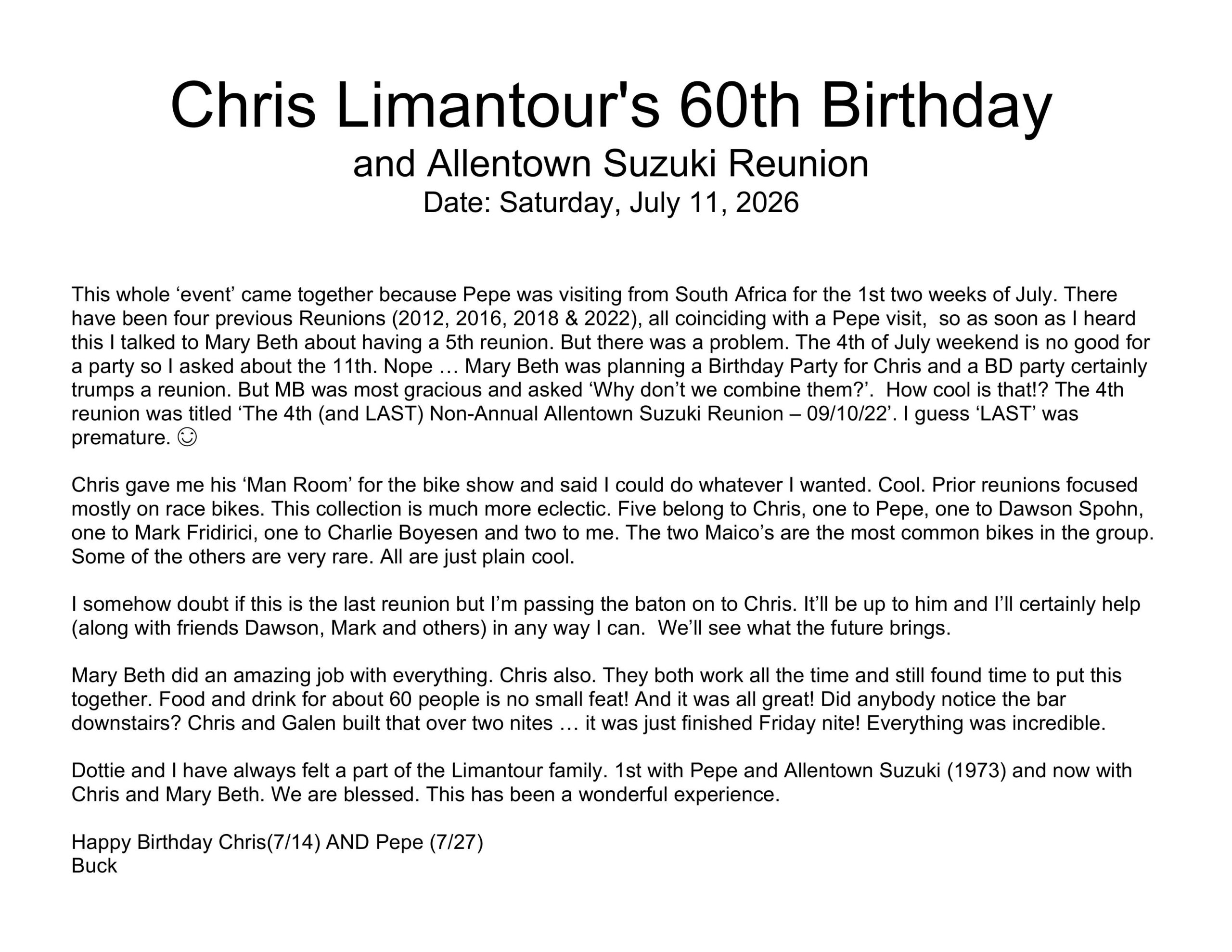 Chris Limantour's 60th Birthday
and Allentown Suzuki Reunion
Date: Saturday, July 11, 2026

This whole ‘event’ came together because Pepe was visiting from South Africa for the 1st two weeks of July. There have been four previous Reunions (2012, 2016, 2018 & 2022), all coinciding with a Pepe visit, so as soon as I heard this I talked to Mary Beth about having a 5th reunion. But there was a problem. The 4th of July weekend is no good for a party so I asked about the 11th. Nope … Mary Beth was planning a Birthday Party for Chris and a BD party certainly trumps a reunion. But MB was most gracious and asked ‘Why don’t we combine them?’. How cool is that!? The 4th reunion was titled ‘The 4th (and LAST) Non-Annual Allentown Suzuki Reunion – 09/10/22’. I guess ‘LAST’ was premature. ☺

Chris gave me his ‘Man Room’ for the bike show and said I could do whatever I wanted. Cool. Prior reunions focused mostly on race bikes. This collection is much more eclectic. Five belong to Chris, one to Pepe, one to Dawson Spohn, one to Mark Fridirici, one to Charlie Boyesen and two to me. The two Maico’s are the most common bikes in the group. Some of the others are very rare. All are just plain cool.

I somehow doubt if this is the last reunion but I’m passing the baton on to Chris. It’ll be up to him and I’ll certainly help (along with friends Dawson, Mark and others) in any way I can. We’ll see what the future brings.

Mary Beth did an amazing job with everything. Chris also. They both work all the time and still found time to put this together. Food and drink for about 60 people is no small feat! And it was all great! Did anybody notice the bar downstairs? Chris and Galen built that over two nites … it was just finished Friday nite! Everything was incredible.

Dottie and I have always felt a part of the Limantour family. 1st with Pepe and Allentown Suzuki (1973) and now with Chris and Mary Beth. We are blessed. This has been a wonderful experience.

Happy Birthday Chris(7/14) AND Pepe (7/27)
Buck